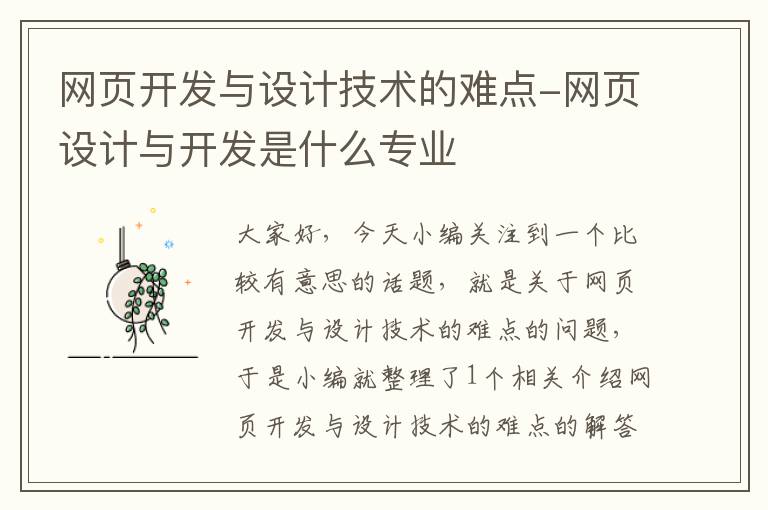 网页开发与设计技术的难点-网页设计与开发是什么专业

大家好，今天小编关注到一个比较有意思的话题，就是关于网页开发与设计技术的难点的问题，于是小编就整理了1个相关介绍网页开发与设计技术的难点的解答